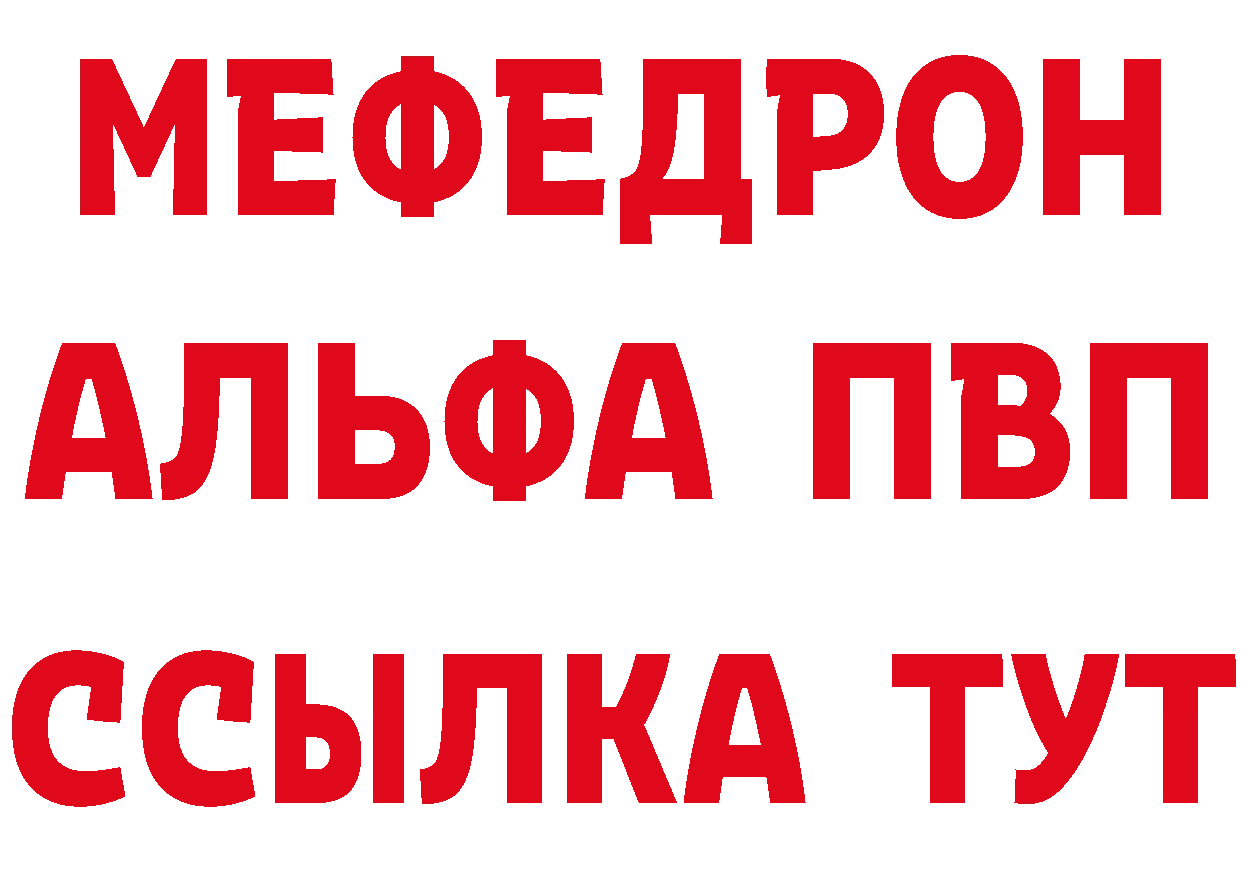 МЕФЕДРОН
АЛЬФА ПВП
ССЫЛКА ТУТ